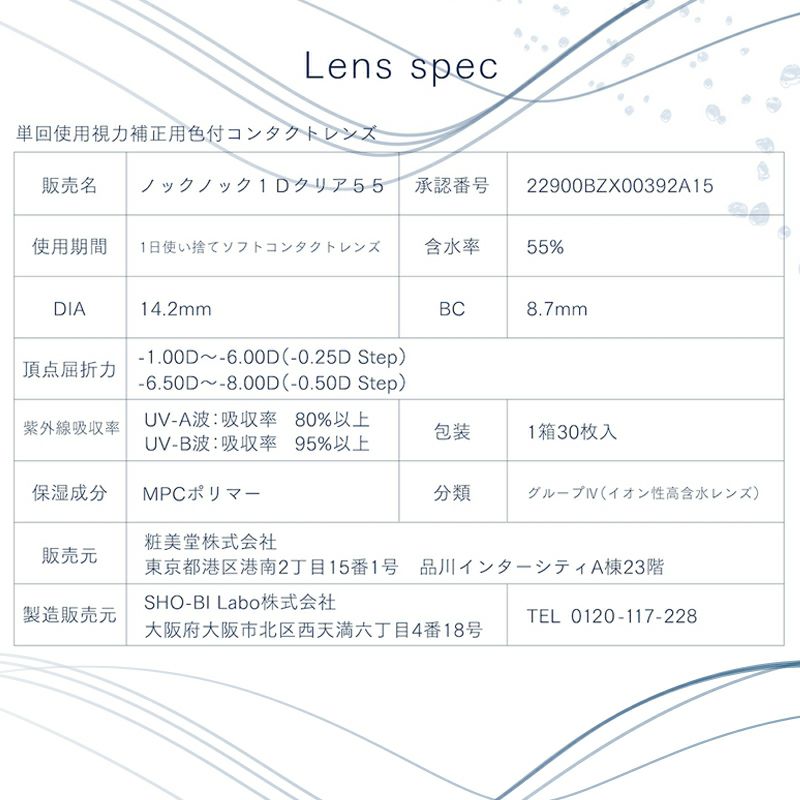 Lens spec

単回使用視力補正用色付コンタクトレンズ

| 販売名 | ノックノック１Ｄクリア５５ | 承認番号 | 22900BZX00392A15 |
|---|---|---|---|
| 使用期間 | 1日使い捨てソフトコンタクトレンズ | 含水率 | 55% |
| DIA | 14.2mm | BC | 8.7mm |
| 頂点屈折力 | -1.00D～-6.00D(-0.25D Step) -6.50D～-8.00D(-0.50D Step) | | |
| 紫外線吸収率 | UV-A波：吸収率　80%以上 UV-B波：吸収率　95%以上 | 包装 | 1箱30枚入 |
| 保湿成分 | MPCポリマー | 分類 | グループⅣ(イオン性高含水レンズ) |
| 販売元 | 粧美堂株式会社 東京都港区港南2丁目15番1号　品川インターシティA棟23階 | | |
| 製造販売元 | SHO-BI Labo株式会社 大阪府大阪市北区西天満六丁目4番18号 | TEL 0120-117-228 | |